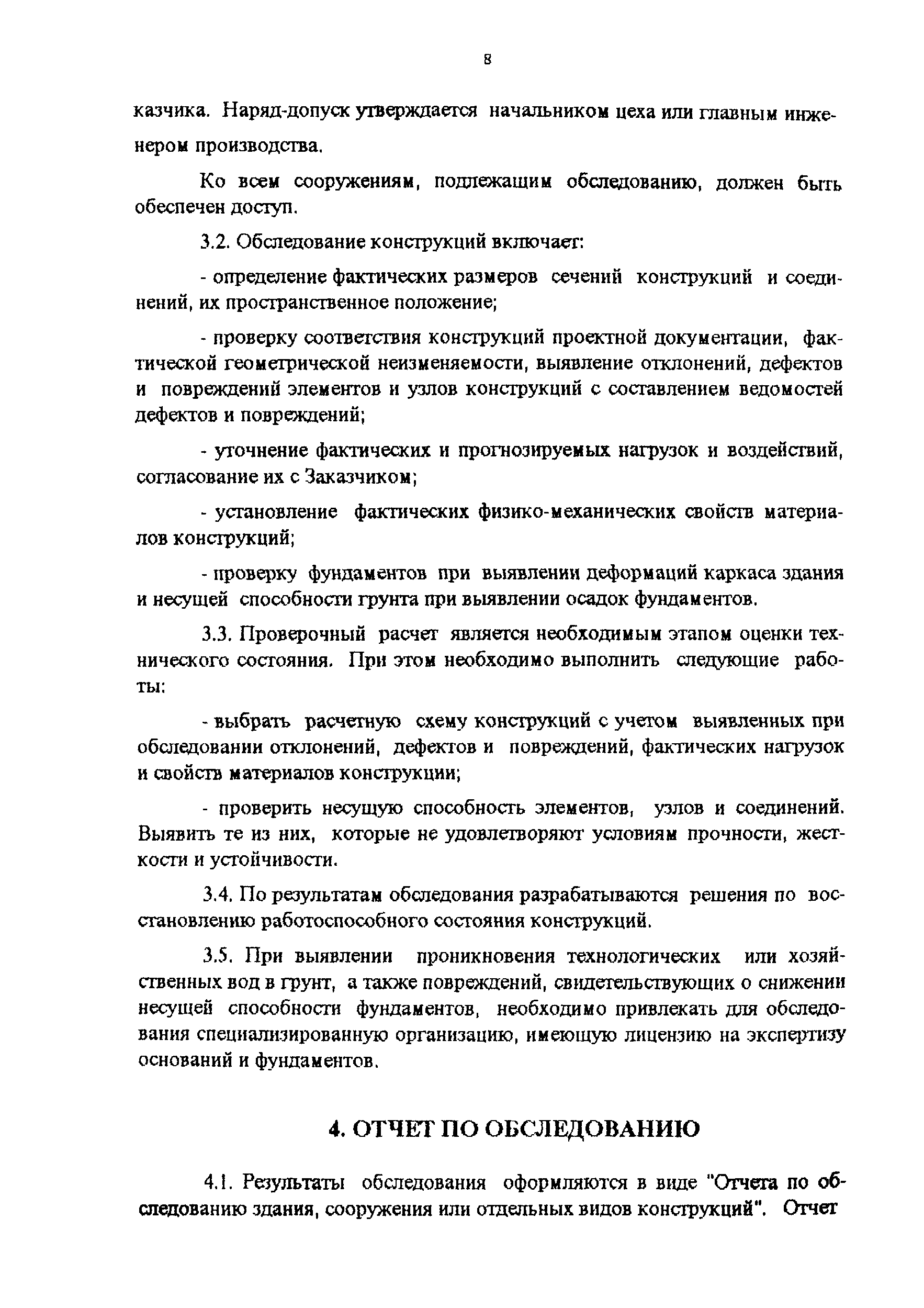 8

казчика. Наряд-допуск утверждается начальником цеха или главным инженером производства.

Ко всем сооружениям, подлежащим обследованию, должен быть обеспечен доступ.

3.2. Обследование конструкций включает:

- определение фактических размеров сечений конструкций и соединений, их пространственное положение;

- проверку соответствия конструкций проектной документации, фактической геометрической неизменяемости, выявление отклонений, дефектов и повреждений элементов и узлов конструкций с составлением ведомостей дефектов и повреждений;

- уточнение фактических и прогнозируемых нагрузок и воздействий, согласование их с Заказчиком;

- установление фактических физико-механических свойств материалов конструкций;

- проверку фундаментов при выявлении деформаций каркаса здания и несущей способности грунта при выявлении осадок фундаментов.

3.3. Проверочный расчет является необходимым этапом оценки технического состояния. При этом необходимо выполнить следующие работы:

- выбрать расчетную схему конструкций с учетом выявленных при обследовании отклонений, дефектов и повреждений, фактических нагрузок и свойств материалов конструкции;

- проверить несущую способность элементов, узлов и соединений. Выявить те из них, которые не удовлетворяют условиям прочности, жесткости и устойчивости.

3.4. По результатам обследования разрабатываются решения по восстановлению работоспособного состояния конструкций.

3.5. При выявлении проникновения технологических или хозяйственных вод в грунт, а также повреждений, свидетельствующих о снижении несущей способности фундаментов, необходимо привлекать для обследования специализированную организацию, имеющую лицензию на экспертизу оснований и фундаментов.

4. ОТЧЕТ ПО ОБСЛЕДОВАНИЮ

4.1. Результаты обследования оформляются в виде "Отчета по обследованию здания, сооружения или отдельных видов конструкций". Отчет